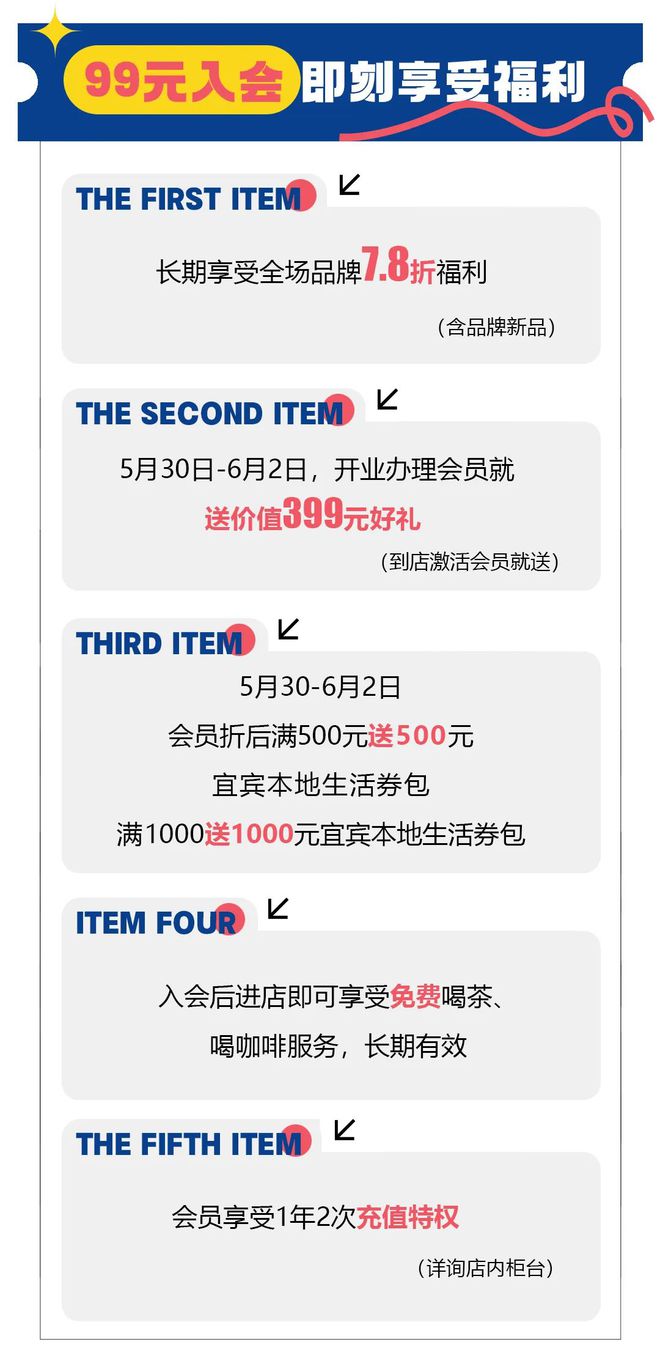 99元入会 即刻享受福利

THE FIRST ITEM

长期享受全场品牌7.8折福利

（含品牌新品）

THE SECOND ITEM

5月30日-6月2日，开业办理会员就

送价值399元好礼

（到店激活会员就送）

THIRD ITEM

5月30-6月2日

会员折后满500元送500元

宜宾本地生活券包

满1000送1000元宜宾本地生活券包

ITEM FOUR

入会后进店即可享受免费喝茶、

喝咖啡服务，长期有效

THE FIFTH ITEM

会员享受1年2次充值特权

（详询店内柜台）